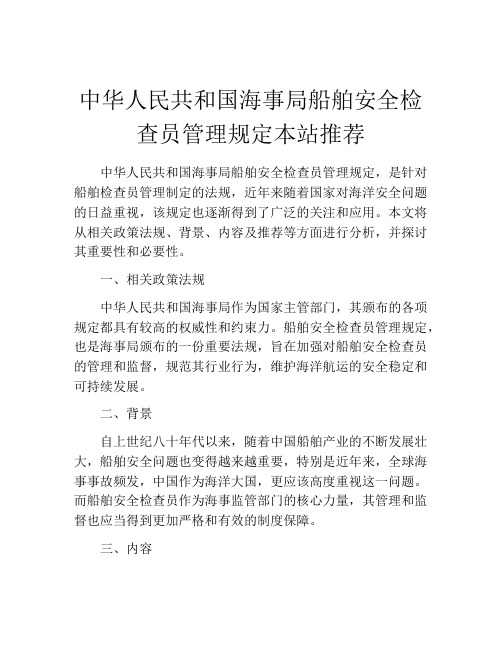 中华人民共和国海事局船舶安全检查员管理规定本站推荐

中华人民共和国海事局船舶安全检查员管理规定，是针对船舶检查员管理制定的法规，近年来随着国家对海洋安全问题的日益重视，该规定也逐渐得到了广泛的关注和应用。本文将从相关政策法规、背景、内容及推荐等方面进行分析，并探讨其重要性和必要性。

一、相关政策法规

中华人民共和国海事局作为国家主管部门，其颁布的各项规定都具有较高的权威性和约束力。船舶安全检查员管理规定，也是海事局颁布的一份重要法规，旨在加强对船舶安全检查员的管理和监督，规范其行业行为，维护海洋航运的安全稳定和可持续发展。

二、背景

自上世纪八十年代以来，随着中国船舶产业的不断发展壮大，船舶安全问题也变得越来越重要，特别是近年来，全球海事事故频发，中国作为海洋大国，更应该高度重视这一问题。而船舶安全检查员作为海事监管部门的核心力量，其管理和监督也应当得到更加严格和有效的制度保障。

三、内容